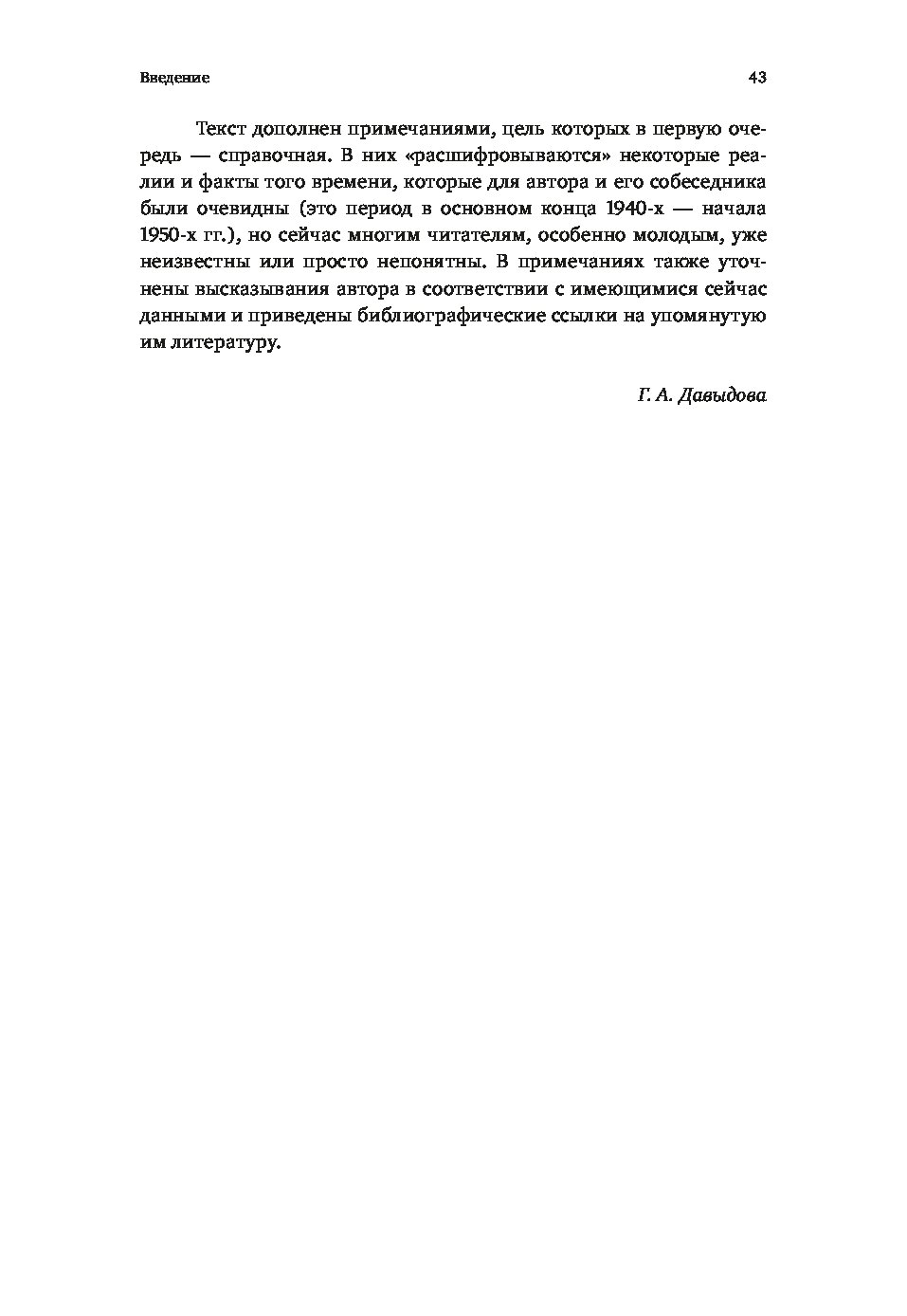 Введение

43

Текст дополнен примечаниями, цель которых в первую очередь — справочная. В них «расшифровываются» некоторые реалии и факты того времени, которые для автора и его собеседника были очевидны (это период в основном конца 1940-х — начала 1950-х гг.), но сейчас многим читателям, особенно молодым, уже неизвестны или просто непонятны. В примечаниях также уточнены высказывания автора в соответствии с имеющимися сейчас данными и приведены библиографические ссылки на упомянутую им литературу.

Г. А. Давыдова